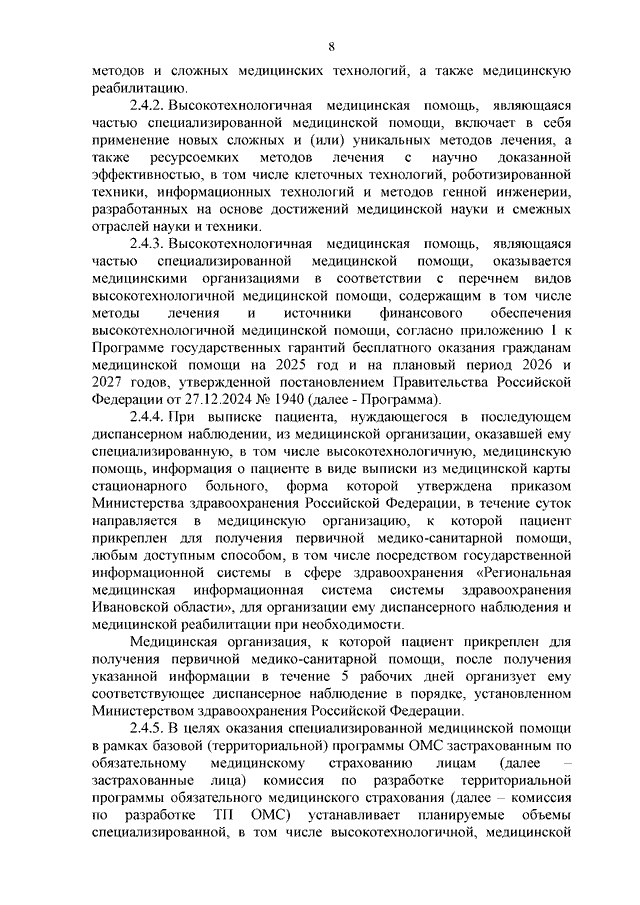 8

методов и сложных медицинских технологий, а также медицинскую реабилитацию.

2.4.2. Высокотехнологичная медицинская помощь, являющаяся частью специализированной медицинской помощи, включает в себя применение новых сложных и (или) уникальных методов лечения, а также ресурсоемких методов лечения с научно доказанной эффективностью, в том числе клеточных технологий, роботизированной техники, информационных технологий и методов генной инженерии, разработанных на основе достижений медицинской науки и смежных отраслей науки и техники.

2.4.3. Высокотехнологичная медицинская помощь, являющаяся частью специализированной медицинской помощи, оказывается медицинскими организациями в соответствии с перечнем видов высокотехнологичной медицинской помощи, содержащим в том числе методы лечения и источники финансового обеспечения высокотехнологичной медицинской помощи, согласно приложению 1 к Программе государственных гарантий бесплатного оказания гражданам медицинской помощи на 2025 год и на плановый период 2026 и 2027 годов, утвержденной постановлением Правительства Российской Федерации от 27.12.2024 № 1940 (далее - Программа).

2.4.4. При выписке пациента, нуждающегося в последующем диспансерном наблюдении, из медицинской организации, оказавшей ему специализированную, в том числе высокотехнологичную, медицинскую помощь, информация о пациенте в виде выписки из медицинской карты стационарного больного, форма которой утверждена приказом Министерства здравоохранения Российской Федерации, в течение суток направляется в медицинскую организацию, к которой пациент прикреплен для получения первичной медико-санитарной помощи, любым доступным способом, в том числе посредством государственной информационной системы в сфере здравоохранения «Региональная медицинская информационная система системы здравоохранения Ивановской области», для организации ему диспансерного наблюдения и медицинской реабилитации при необходимости.

Медицинская организация, к которой пациент прикреплен для получения первичной медико-санитарной помощи, после получения указанной информации в течение 5 рабочих дней организует ему соответствующее диспансерное наблюдение в порядке, установленном Министерством здравоохранения Российской Федерации.

2.4.5. В целях оказания специализированной медицинской помощи в рамках базовой (территориальной) программы ОМС застрахованным по обязательному медицинскому страхованию лицам (далее – застрахованные лица) комиссия по разработке территориальной программы обязательного медицинского страхования (далее – комиссия по разработке ТП ОМС) устанавливает планируемые объемы специализированной, в том числе высокотехнологичной, медицинской